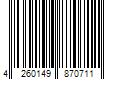 4 260149 870711